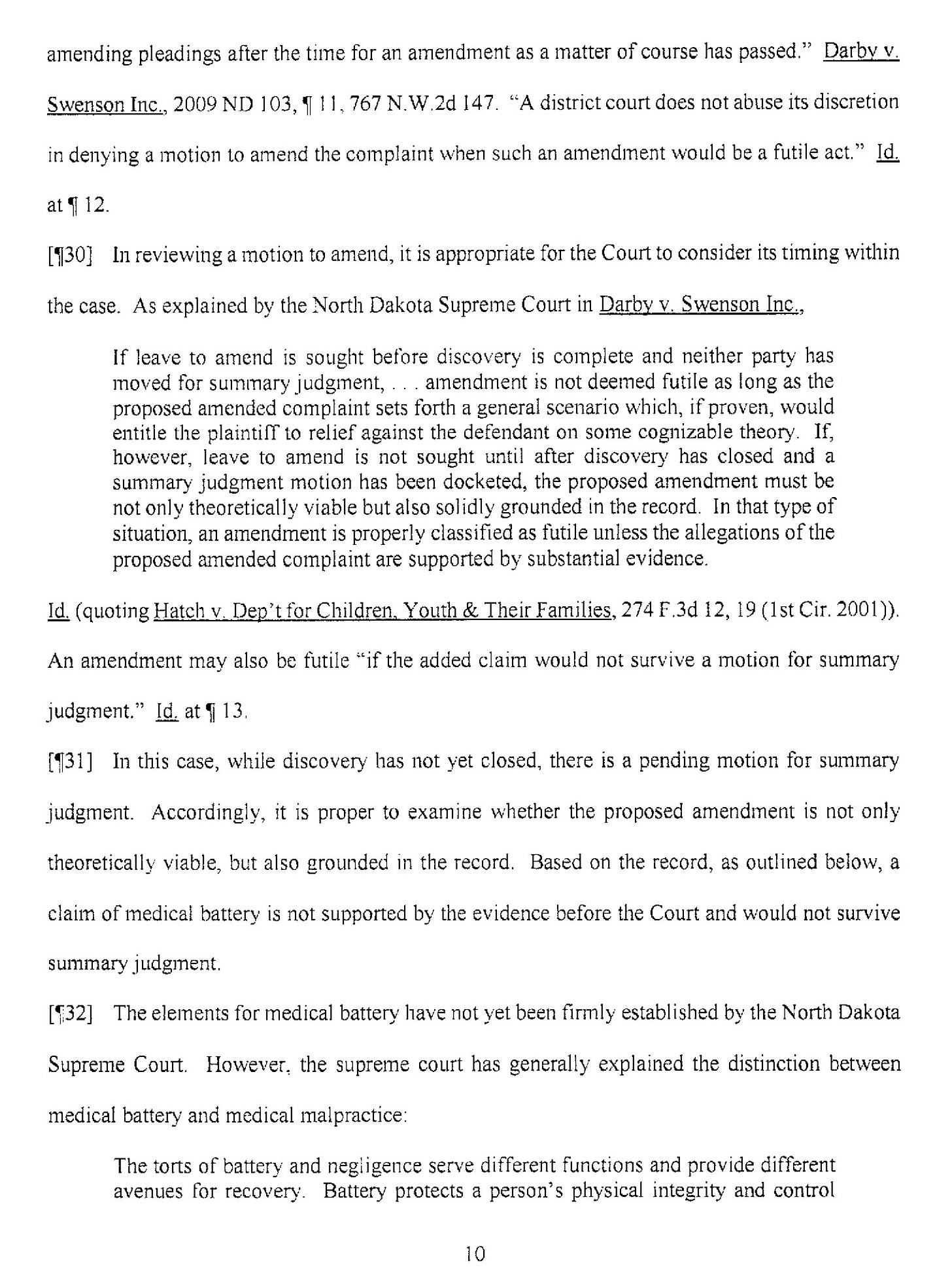 amending pleadings after the time for an amendment as a matter of course has passed." Darby v. Swenson Inc., 2009 ND 103, ¶ 11, 767 N.W.2d 147. "A district court does not abuse its discretion in denying a motion to amend the complaint when such an amendment would be a futile act." Id. at ¶ 12.

[¶30] In reviewing a motion to amend, it is appropriate for the Court to consider its timing within the case. As explained by the North Dakota Supreme Court in Darby v. Swenson Inc.,

If leave to amend is sought before discovery is complete and neither party has moved for summary judgment, . . . amendment is not deemed futile as long as the proposed amended complaint sets forth a general scenario which, if proven, would entitle the plaintiff to relief against the defendant on some cognizable theory. If, however, leave to amend is not sought until after discovery has closed and a summary judgment motion has been docketed, the proposed amendment must be not only theoretically viable but also solidly grounded in the record. In that type of situation, an amendment is properly classified as futile unless the allegations of the proposed amended complaint are supported by substantial evidence.

Id. (quoting Hatch v. Dep't for Children, Youth & Their Families, 274 F.3d 12, 19 (1st Cir. 2001)). An amendment may also be futile "if the added claim would not survive a motion for summary judgment." Id. at ¶ 13.

[¶31] In this case, while discovery has not yet closed, there is a pending motion for summary judgment. Accordingly, it is proper to examine whether the proposed amendment is not only theoretically viable, but also grounded in the record. Based on the record, as outlined below, a claim of medical battery is not supported by the evidence before the Court and would not survive summary judgment.

[¶32] The elements for medical battery have not yet been firmly established by the North Dakota Supreme Court. However, the supreme court has generally explained the distinction between medical battery and medical malpractice:

The torts of battery and negligence serve different functions and provide different avenues for recovery. Battery protects a person's physical integrity and control

10